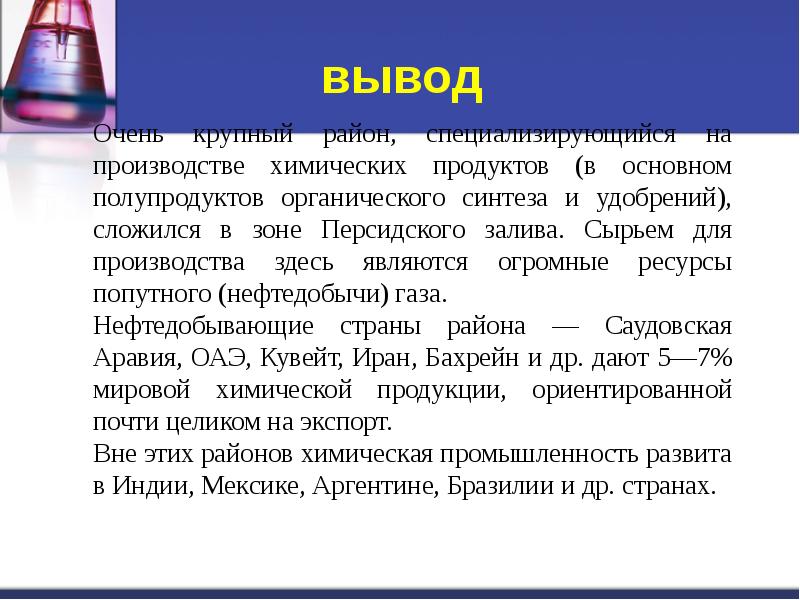 вывод

Очень крупный район, специализирующийся на производстве химических продуктов (в основном полупродуктов органического синтеза и удобрений), сложился в зоне Персидского залива. Сырьем для производства здесь являются огромные ресурсы попутного (нефтедобычи) газа.

Нефтедобывающие страны района — Саудовская Аравия, ОАЭ, Кувейт, Иран, Бахрейн и др. дают 5—7% мировой химической продукции, ориентированной почти целиком на экспорт.

Вне этих районов химическая промышленность развита в Индии, Мексике, Аргентине, Бразилии и др. странах.